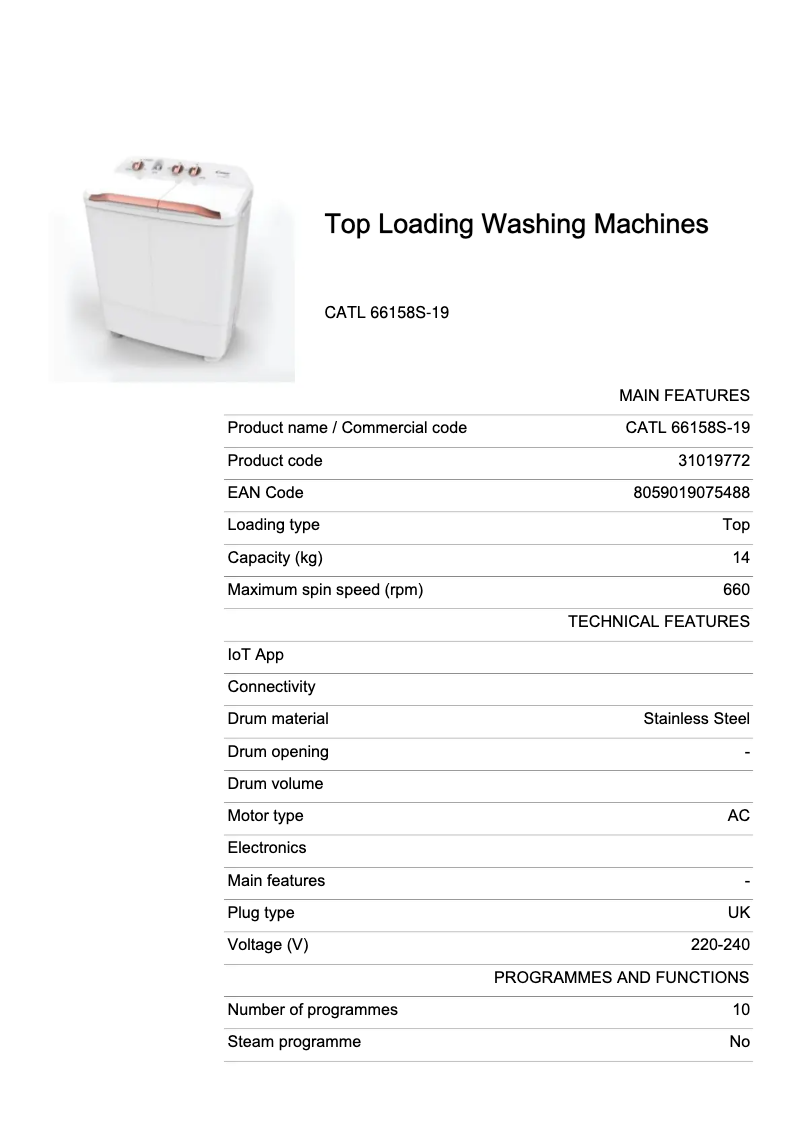 Top Loading Washing Machines

CATL 66158S-19

| | MAIN FEATURES |
|---|---|
| Product name / Commercial code | CATL 66158S-19 |
| Product code | 31019772 |
| EAN Code | 8059019075488 |
| Loading type | Top |
| Capacity (kg) | 14 |
| Maximum spin speed (rpm) | 660 |
| | TECHNICAL FEATURES |
| IoT App | |
| Connectivity | |
| Drum material | Stainless Steel |
| Drum opening | - |
| Drum volume | |
| Motor type | AC |
| Electronics | |
| Main features | - |
| Plug type | UK |
| Voltage (V) | 220-240 |
| | PROGRAMMES AND FUNCTIONS |
| Number of programmes | 10 |
| Steam programme | No |